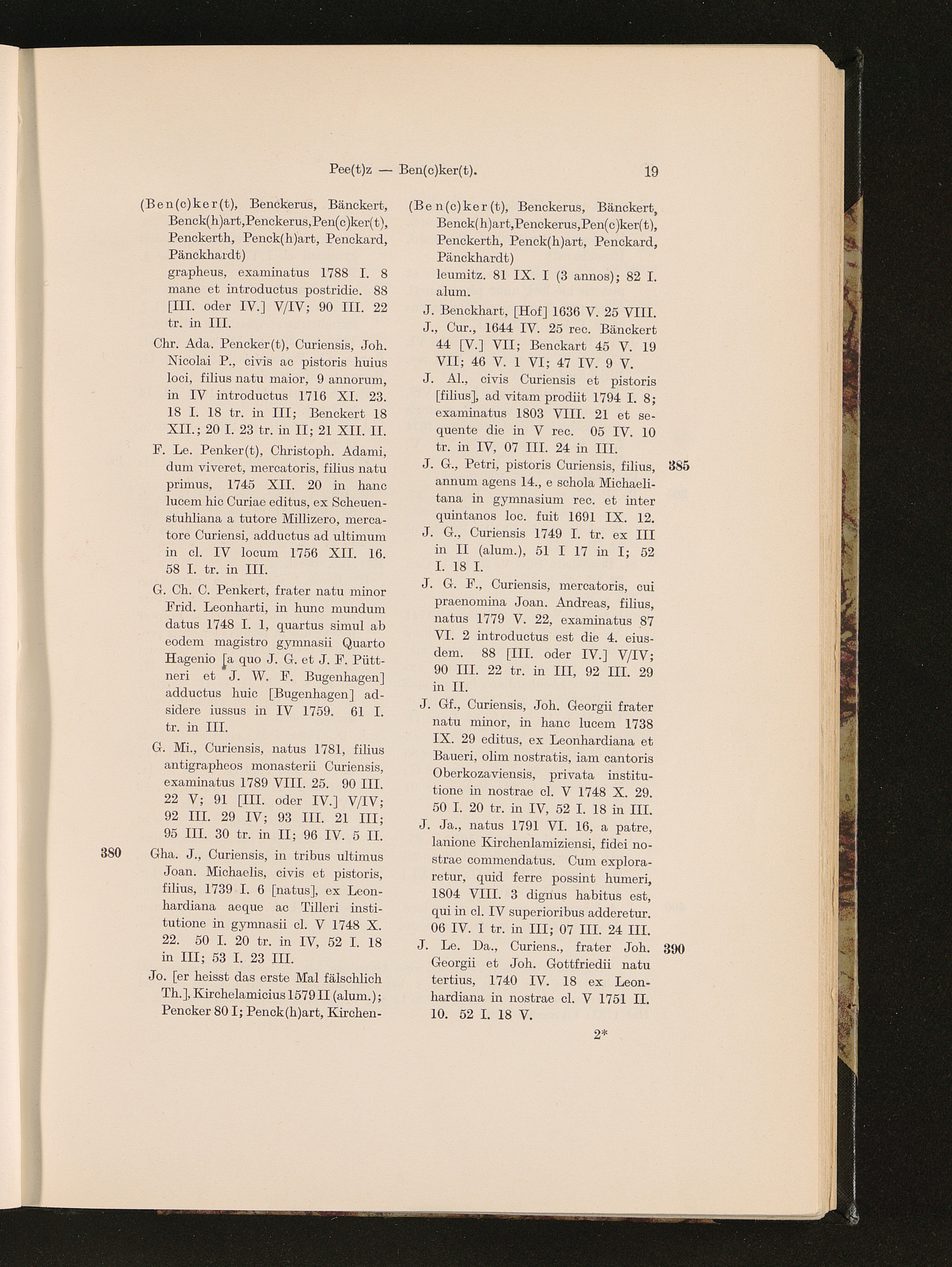 Pee(t)z — Ben(c)ker(t). 19

(Ben(c)ker(t), Benckerus, Bänckert, Benck(h)art, Penckerus, Pen(c)ker(t), Penckerth, Penck(h)art, Penckard, Pänckhardt)
grapheus, examinatus 1788 I. 8 mane et introductus postridie. 88 [III. oder IV.] V/IV; 90 III. 22 tr. in III.

Chr. Ada. Pencker(t), Curiensis, Joh. Nicolai P., civis ac pistoris huius loci, filius natu maior, 9 annorum, in IV introductus 1716 XI. 23. 18 I. 18 tr. in III; Benckert 18 XII.; 20 I. 23 tr. in II; 21 XII. II.

F. Le. Penker(t), Christoph. Adami, dum viveret, mercatoris, filius natu primus, 1745 XII. 20 in hanc lucem hic Curiae editus, ex Scheuenstuhliana a tutore Millizero, mercatore Curiensi, adductus ad ultimum in cl. IV locum 1756 XII. 16. 58 I. tr. in III.

G. Ch. C. Penkert, frater natu minor Frid. Leonharti, in hunc mundum datus 1748 I. 1, quartus simul ab eodem magistro gymnasii Quarto Hagenio [a quo J. G. et J. F. Püttneri et J. W. F. Bugenhagen] adductus huic [Bugenhagen] adsidere iussus in IV 1759. 61 I. tr. in III.

G. Mi., Curiensis, natus 1781, filius antigrapheos monasterii Curiensis, examinatus 1789 VIII. 25. 90 III. 22 V; 91 [III. oder IV.] V/IV; 92 III. 29 IV; 93 III. 21 III; 95 III. 30 tr. in II; 96 IV. 5 II.

380 Gha. J., Curiensis, in tribus ultimus Joan. Michaelis, civis et pistoris, filius, 1739 I. 6 [natus], ex Leonhardiana aeque ac Tilleri institutione in gymnasii cl. V 1748 X. 22. 50 I. 20 tr. in IV, 52 I. 18 in III; 53 I. 23 III.

Jo. [er heisst das erste Mal fälschlich Th.], Kirchelamicius 1579 II (alum.); Pencker 80 I; Penck(h)art, Kirchen-

(Ben(c)ker(t), Benckerus, Bänckert, Benck(h)art, Penckerus, Pen(c)ker(t), Penckerth, Penck(h)art, Penckard, Pänckhardt)
leumitz. 81 IX. I (3 annos); 82 I. alum.

J. Benckhart, [Hof] 1636 V. 25 VIII.

J., Cur., 1644 IV. 25 rec. Bänckert 44 [V.] VII; Benckart 45 V. 19 VII; 46 V. 1 VI; 47 IV. 9 V.

J. Al., civis Curiensis et pistoris [filius], ad vitam prodiit 1794 I. 8; examinatus 1803 VIII. 21 et sequente die in V rec. 05 IV. 10 tr. in IV, 07 III. 24 in III.

J. G., Petri, pistoris Curiensis, filius, annum agens 14., e schola Michaelitana in gymnasium rec. et inter quintanos loc. fuit 1691 IX. 12. 385

J. G., Curiensis 1749 I. tr. ex III in II (alum.), 51 I 17 in I; 52 I. 18 I.

J. G. F., Curiensis, mercatoris, cui praenomina Joan. Andreas, filius, natus 1779 V. 22, examinatus 87 VI. 2 introductus est die 4. eiusdem. 88 [III. oder IV.] V/IV; 90 III. 22 tr. in III, 92 III. 29 in II.

J. Gf., Curiensis, Joh. Georgii frater natu minor, in hanc lucem 1738 IX. 29 editus, ex Leonhardiana et Baueri, olim nostratis, iam cantoris Oberkozaviensis, privata institutione in nostrae cl. V 1748 X. 29. 50 I. 20 tr. in IV, 52 I. 18 in III.

J. Ja., natus 1791 VI. 16, a patre, lanione Kirchenlamiziensi, fidei nostrae commendatus. Cum exploraretur, quid ferre possint humeri, 1804 VIII. 3 dignus habitus est, qui in cl. IV superioribus adderetur. 06 IV. 1 tr. in III; 07 III. 24 III.

J. Le. Da., Curiens., frater Joh. Georgii et Joh. Gottfriedii natu tertius, 1740 IV. 18 ex Leonhardiana in nostrae cl. V 1751 II. 10. 52 I. 18 V. 390

2*